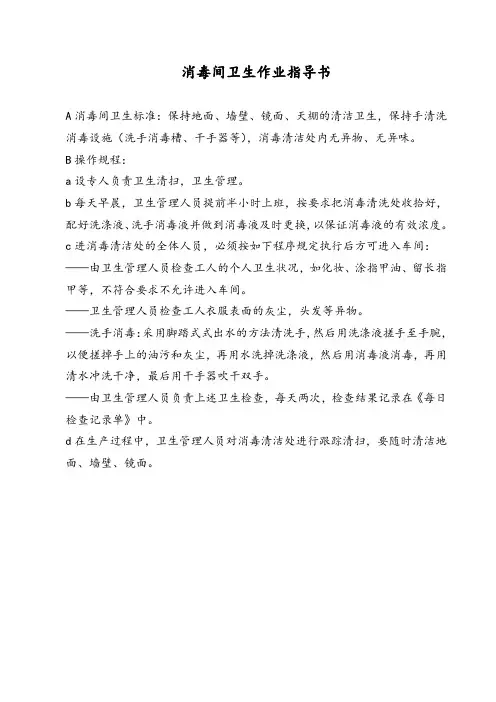 消毒间卫生作业指导书

A 消毒间卫生标准：保持地面、墙壁、镜面、天棚的清洁卫生，保持手清洗消毒设施（洗手消毒槽、干手器等），消毒清洁处内无异物、无异味。

B 操作规程：

a 设专人负责卫生清扫，卫生管理。

b 每天早晨，卫生管理人员提前半小时上班，按要求把消毒清洗处收拾好，配好洗涤液、洗手消毒液并做到消毒液及时更换，以保证消毒液的有效浓度。

c 进消毒清洁处的全体人员，必须按如下程序规定执行后方可进入车间：

——由卫生管理人员检查工人的个人卫生状况，如化妆、涂指甲油、留长指甲等，不符合要求不允许进入车间。

——卫生管理人员检查工人衣服表面的灰尘，头发等异物。

——洗手消毒：采用脚踏式式出水的方法清洗手，然后用洗涤液搓手至手腕，以便搓掉手上的油污和灰尘，再用水洗掉洗涤液，然后用消毒液消毒，再用清水冲洗干净，最后用干手器吹干双手。

——由卫生管理人员负责上述卫生检查，每天两次，检查结果记录在《每日检查记录单》中。

d 在生产过程中，卫生管理人员对消毒清洁处进行跟踪清扫，要随时清洁地面、墙壁、镜面。